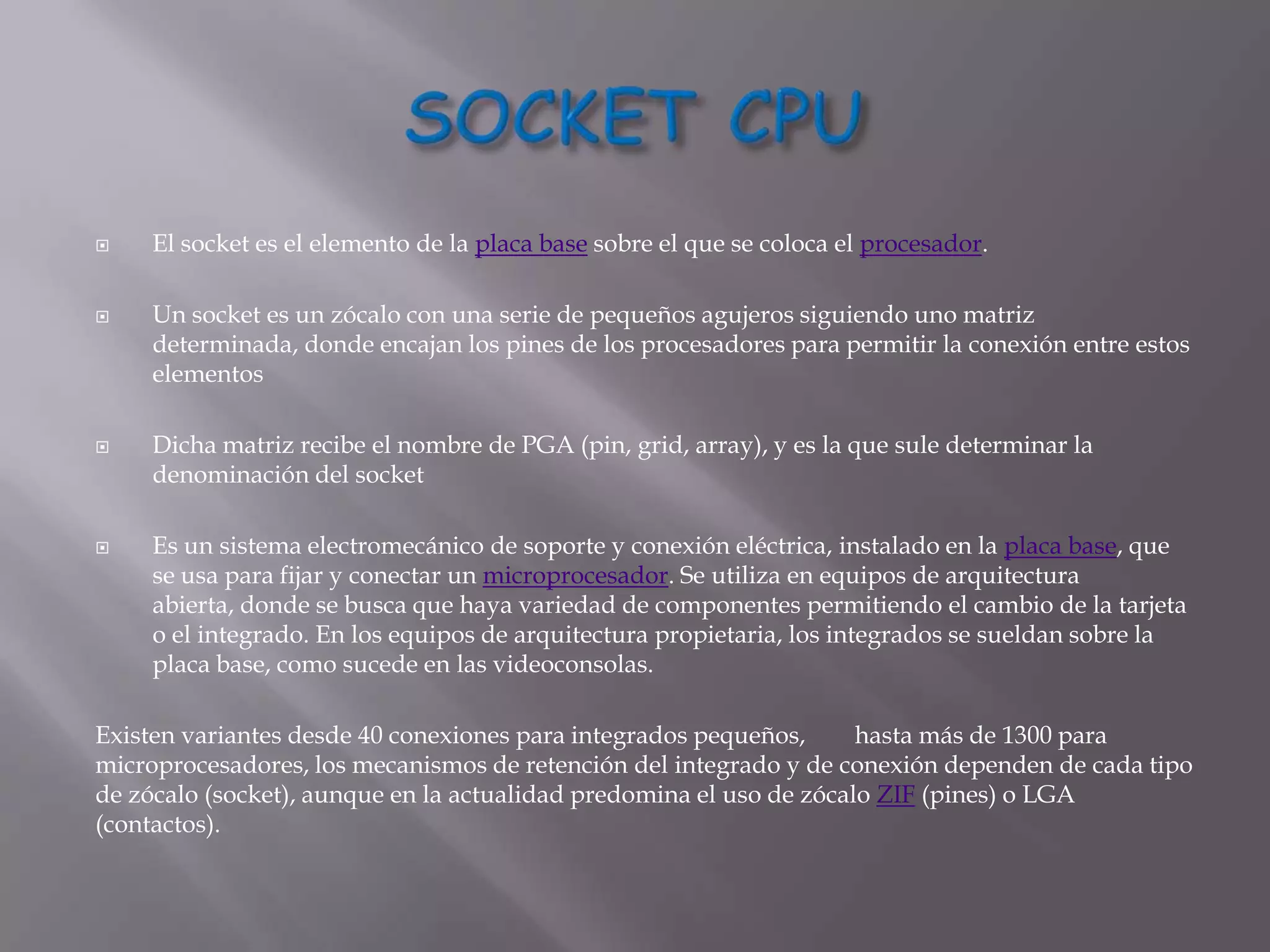 SOCKET CPU

El socket es el elemento de la placa base sobre el que se coloca el procesador.

Un socket es un zócalo con una serie de pequeños agujeros siguiendo uno matriz determinada, donde encajan los pines de los procesadores para permitir la conexión entre estos elementos

Dicha matriz recibe el nombre de PGA (pin, grid, array), y es la que sule determinar la denominación del socket

Es un sistema electromecánico de soporte y conexión eléctrica, instalado en la placa base, que se usa para fijar y conectar un microprocesador. Se utiliza en equipos de arquitectura abierta, donde se busca que haya variedad de componentes permitiendo el cambio de la tarjeta o el integrado. En los equipos de arquitectura propietaria, los integrados se sueldan sobre la placa base, como sucede en las videoconsolas.

Existen variantes desde 40 conexiones para integrados pequeños, hasta más de 1300 para microprocesadores, los mecanismos de retención del integrado y de conexión dependen de cada tipo de zócalo (socket), aunque en la actualidad predomina el uso de zócalo ZIF (pines) o LGA (contactos).